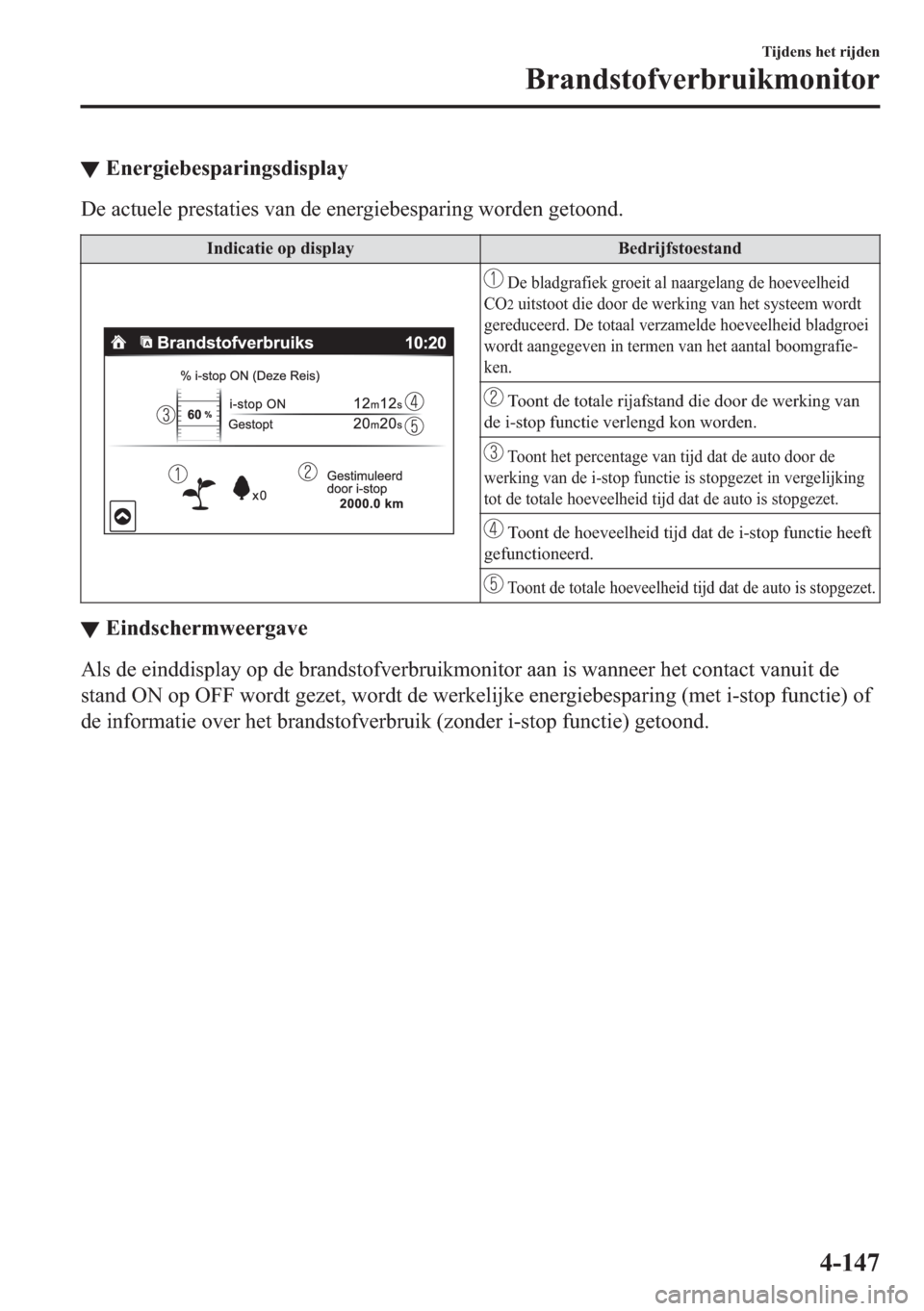 Tijdens het rijden
Brandstofverbruikmonitor

▼ Energiebesparingsdisplay

De actuele prestaties van de energiebesparing worden getoond.

| Indicatie op display | Bedrijfstoestand |
|---|---|
| Brandstofverbruiks 10:20 % i-stop ON (Deze Reis) 3 60 % i-stop ON 12m12s 4 Gestopt 20m20s 5 1 x0 2 Gestimuleerd door i-stop 2000.0 km | 1 De bladgrafiek groeit al naargelang de hoeveelheid $CO_2$ uitstoot die door de werking van het systeem wordt gereduceerd. De totaal verzamelde hoeveelheid bladgroei wordt aangegeven in termen van het aantal boomgrafieken. |
| | 2 Toont de totale rijafstand die door de werking van de i-stop functie verlengd kon worden. |
| | 3 Toont het percentage van tijd dat de auto door de werking van de i-stop functie is stopgezet in vergelijking tot de totale hoeveelheid tijd dat de auto is stopgezet. |
| | 4 Toont de hoeveelheid tijd dat de i-stop functie heeft gefunctioneerd. |
| | 5 Toont de totale hoeveelheid tijd dat de auto is stopgezet. |

▼ Eindschermweergave

Als de einddisplay op de brandstofverbruikmonitor aan is wanneer het contact vanuit de stand ON op OFF wordt gezet, wordt de werkelijke energiebesparing (met i-stop functie) of de informatie over het brandstofverbruik (zonder i-stop functie) getoond.

4-147

carmanualsonline.info